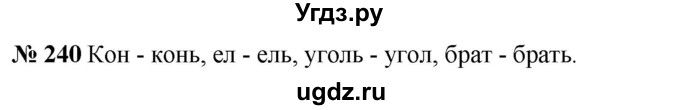 Угдз.ру

№ 240 Кон - конь, ел - ель, уголь - угол, брат - брать.

ugdz.ru